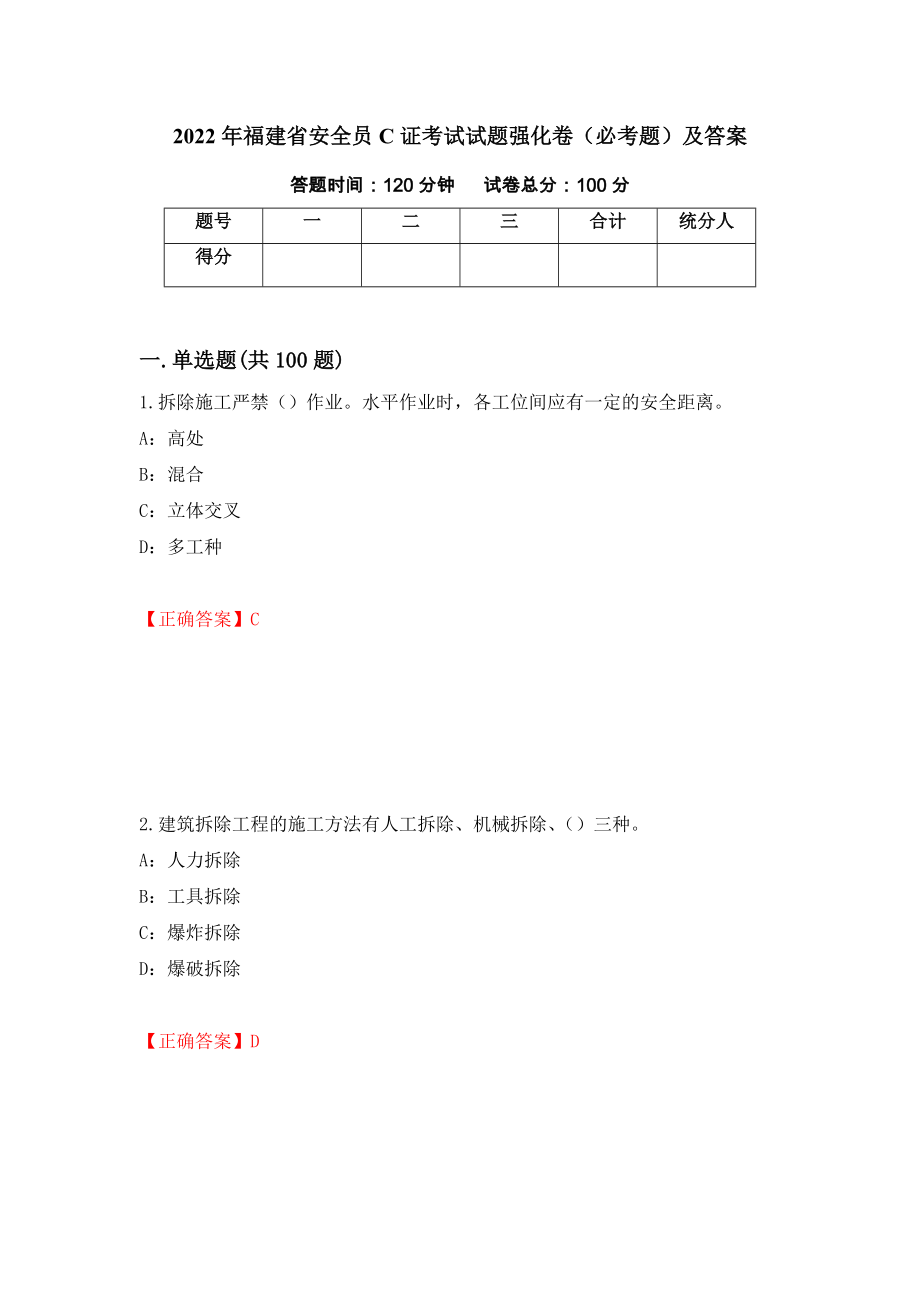 2022年福建省安全员C证考试试题强化卷（必考题）及答案

答题时间：120分钟　试卷总分：100分

| 题号 | 一 | 二 | 三 | 合计 | 统分人 |
|---|---|---|---|---|---|
| 得分 | | | | | |

一.单选题(共100题)

1.拆除施工严禁（）作业。水平作业时，各工位间应有一定的安全距离。

A：高处

B：混合

C：立体交叉

D：多工种

【正确答案】C

2.建筑拆除工程的施工方法有人工拆除、机械拆除、（）三种。

A：人力拆除

B：工具拆除

C：爆炸拆除

D：爆破拆除

【正确答案】D